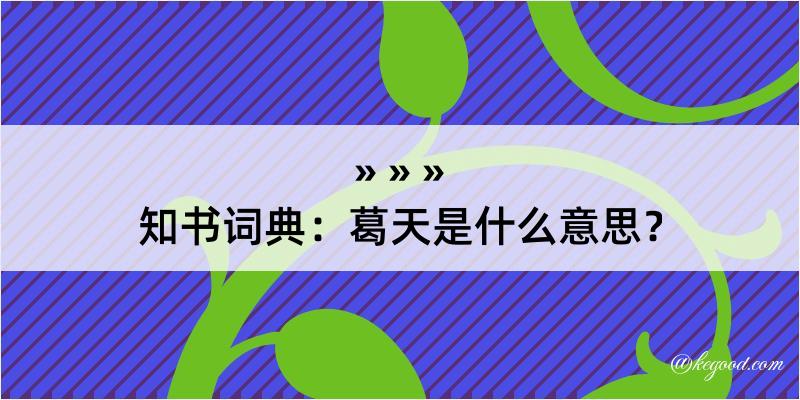 » » »
知书词典：葛天是什么意思？
@kegood.com